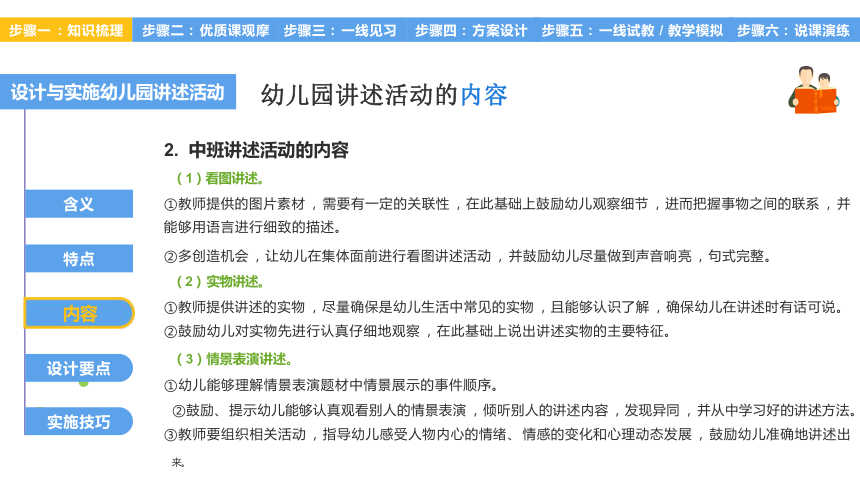 步骤一：知识梳理　步骤二：优质课观摩　步骤三：一线见习　步骤四：方案设计　步骤五：一线试教 / 教学模拟　步骤六：说课演练

设计与实施幼儿园讲述活动

幼儿园讲述活动的内容

含义

特点

内容

设计要点

实施技巧

2. 中班讲述活动的内容

（1）看图讲述。

①教师提供的图片素材，需要有一定的关联性，在此基础上鼓励幼儿观察细节，进而把握事物之间的联系，并能够用语言进行细致的描述。

②多创造机会，让幼儿在集体面前进行看图讲述活动，并鼓励幼儿尽量做到声音响亮，句式完整。

（2）实物讲述。

①教师提供讲述的实物，尽量确保是幼儿生活中常见的实物，且能够认识了解，确保幼儿在讲述时有话可说。

②鼓励幼儿对实物先进行认真仔细地观察，在此基础上说出讲述实物的主要特征。

（3）情景表演讲述。

①幼儿能够理解情景表演题材中情景展示的事件顺序。

②鼓励、提示幼儿能够认真观看别人的情景表演，倾听别人的讲述内容，发现异同，并从中学习好的讲述方法。

③教师要组织相关活动，指导幼儿感受人物内心的情绪、情感的变化和心理动态发展，鼓励幼儿准确地讲述出来。